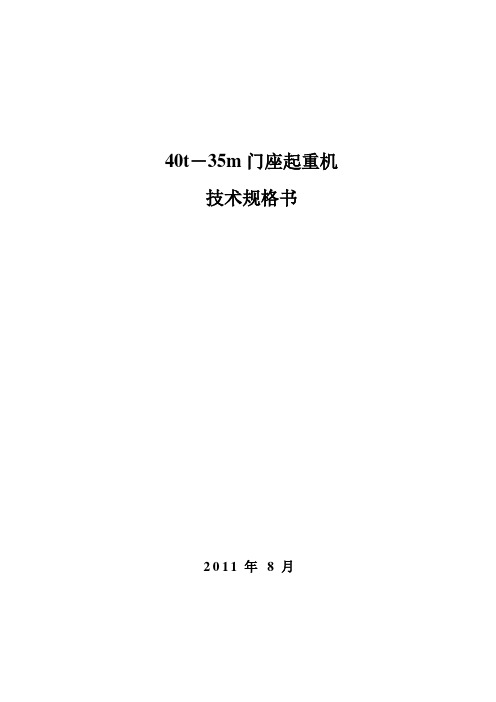 40t－35m 门座起重机

技术规格书

2011 年 8 月